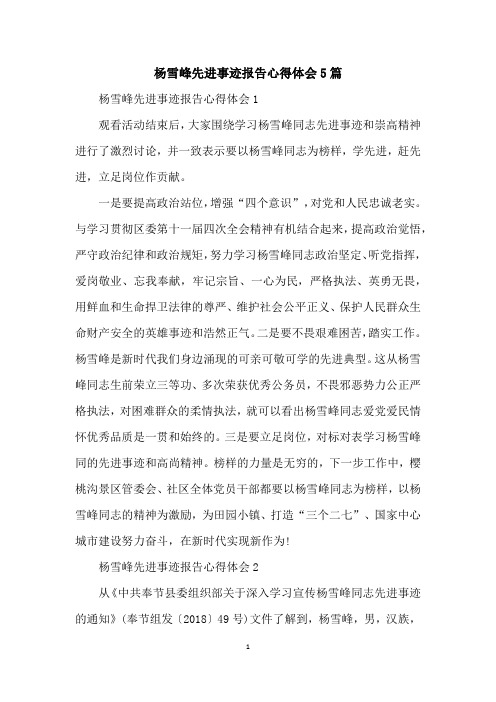 杨雪峰先进事迹报告心得体会5篇

杨雪峰先进事迹报告心得体会1

观看活动结束后，大家围绕学习杨雪峰同志先进事迹和崇高精神进行了激烈讨论，并一致表示要以杨雪峰同志为榜样，学先进，赶先进，立足岗位作贡献。

一是要提高政治站位，增强“四个意识”，对党和人民忠诚老实。与学习贯彻区委第十一届四次全会精神有机结合起来，提高政治觉悟，严守政治纪律和政治规矩，努力学习杨雪峰同志政治坚定、听党指挥，爱岗敬业、忘我奉献，牢记宗旨、一心为民，严格执法、英勇无畏，用鲜血和生命捍卫法律的尊严、维护社会公平正义、保护人民群众生命财产安全的英雄事迹和浩然正气。二是要不畏艰难困苦，踏实工作。杨雪峰是新时代我们身边涌现的可亲可敬可学的先进典型。这从杨雪峰同志生前荣立三等功、多次荣获优秀公务员，不畏邪恶势力公正严格执法，对困难群众的柔情执法，就可以看出杨雪峰同志爱党爱民情怀优秀品质是一贯和始终的。三是要立足岗位，对标对表学习杨雪峰同的先进事迹和高尚精神。榜样的力量是无穷的，下一步工作中，樱桃沟景区管委会、社区全体党员干部都要以杨雪峰同志为榜样，以杨雪峰同志的精神为激励，为田园小镇、打造“三个二七”、国家中心城市建设努力奋斗，在新时代实现新作为！

杨雪峰先进事迹报告心得体会2

从《中共奉节县委组织部关于深入学习宣传杨雪峰同志先进事迹的通知》(奉节组发〔2018〕49号)文件了解到，杨雪峰，男，汉族，

1